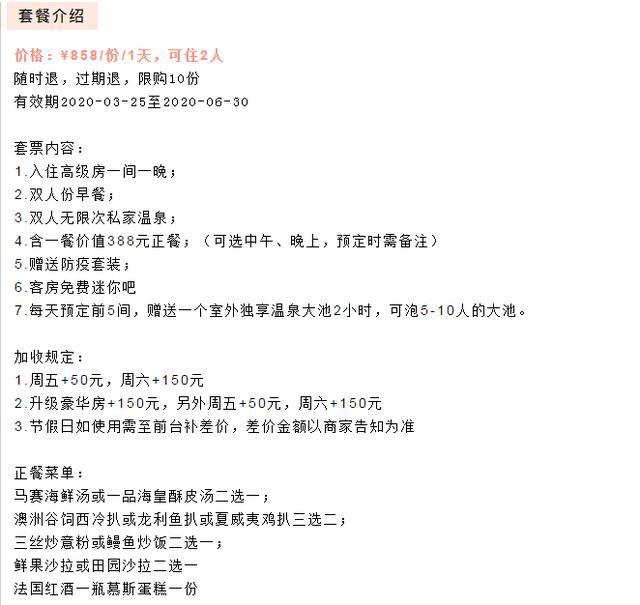 套餐介绍

价格：¥858/份/1天，可住2人
随时退，过期退，限购10份
有效期2020-03-25至2020-06-30

套票内容：
1.入住高级房一间一晚；
2.双人份早餐；
3.双人无限次私家温泉；
4.含一餐价值388元正餐；（可选中午、晚上，预定时需备注）
5.赠送防疫套装；
6.客房免费迷你吧
7.每天预定前5间，赠送一个室外独享温泉大池2小时，可泡5-10人的大池。

加收规定：
1.周五+50元，周六+150元
2.升级豪华房+150元，另外周五+50元，周六+150元
3.节假日如使用需至前台补差价，差价金额以商家告知为准

正餐菜单：
马赛海鲜汤或一品海皇酥皮汤二选一；
澳洲谷饲西冷扒或龙利鱼扒或夏威夷鸡扒三选二；
三丝炒意粉或鳗鱼炒饭二选一；
鲜果沙拉或田园沙拉二选一
法国红酒一瓶慕斯蛋糕一份